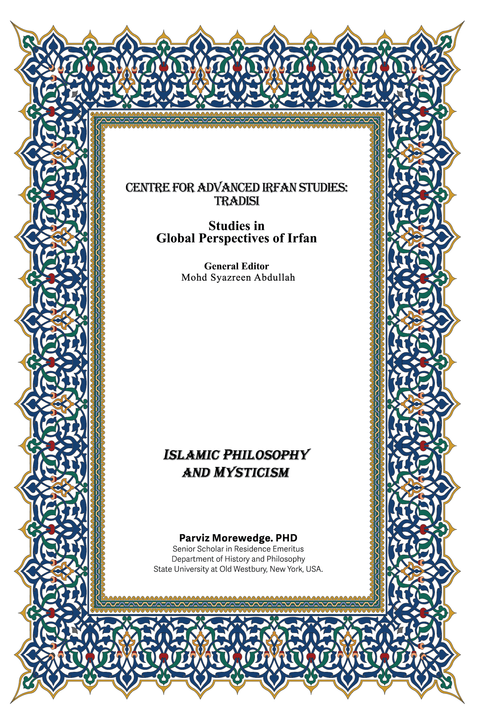 CENTRE FOR ADVANCED IRFAN STUDIES: TRADISI

Studies in
Global Perspectives of Irfan

General Editor
Mohd Syazreen Abdullah

ISLAMIC PHILOSOPHY AND MYSTICISM

Parviz Morewedge. PHD
Senior Scholar in Residence Emeritus
Department of History and Philosophy
State University at Old Westbury, New York, USA.